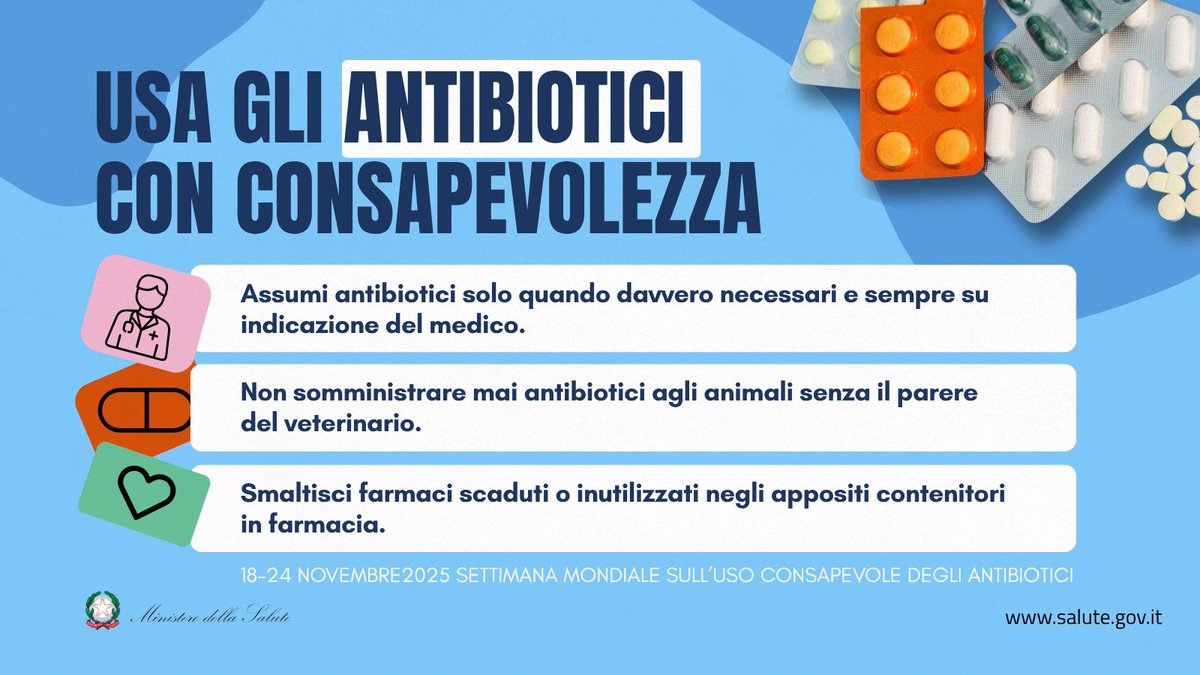 USA GLI ANTIBIOTICI CON CONSAPEVOLEZZA

Assumi antibiotici solo quando davvero necessari e sempre su indicazione del medico.

Non somministrare mai antibiotici agli animali senza il parere del veterinario.

Smaltisci farmaci scaduti o inutilizzati negli appositi contenitori in farmacia.

18-24 NOVEMBRE2025 SETTIMANA MONDIALE SULL'USO CONSAPEVOLE DEGLI ANTIBIOTICI

Ministero della Salute

www.salute.gov.it